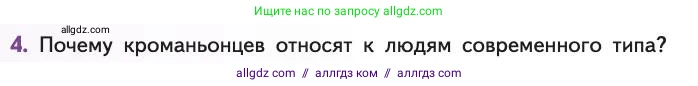 Ищите нас по запросу allgdz.com

allgdz.com

4. Почему кроманьонцев относят к людям современного типа?

allgdz com // аллгдз ком // аллгдз com